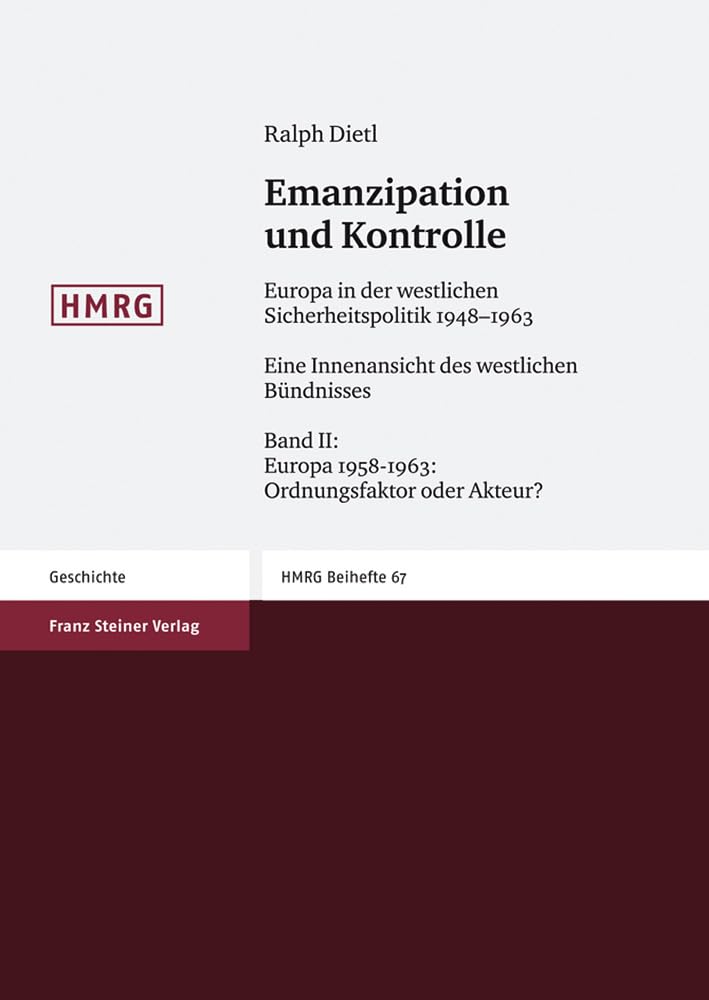 Ralph Dietl

Emanzipation und Kontrolle

HMRG

Europa in der westlichen Sicherheitspolitik 1948–1963

Eine Innenansicht des westlichen Bündnisses

Band II:
Europa 1958-1963:
Ordnungsfaktor oder Akteur?

Geschichte

HMRG Beihefte 67

Franz Steiner Verlag